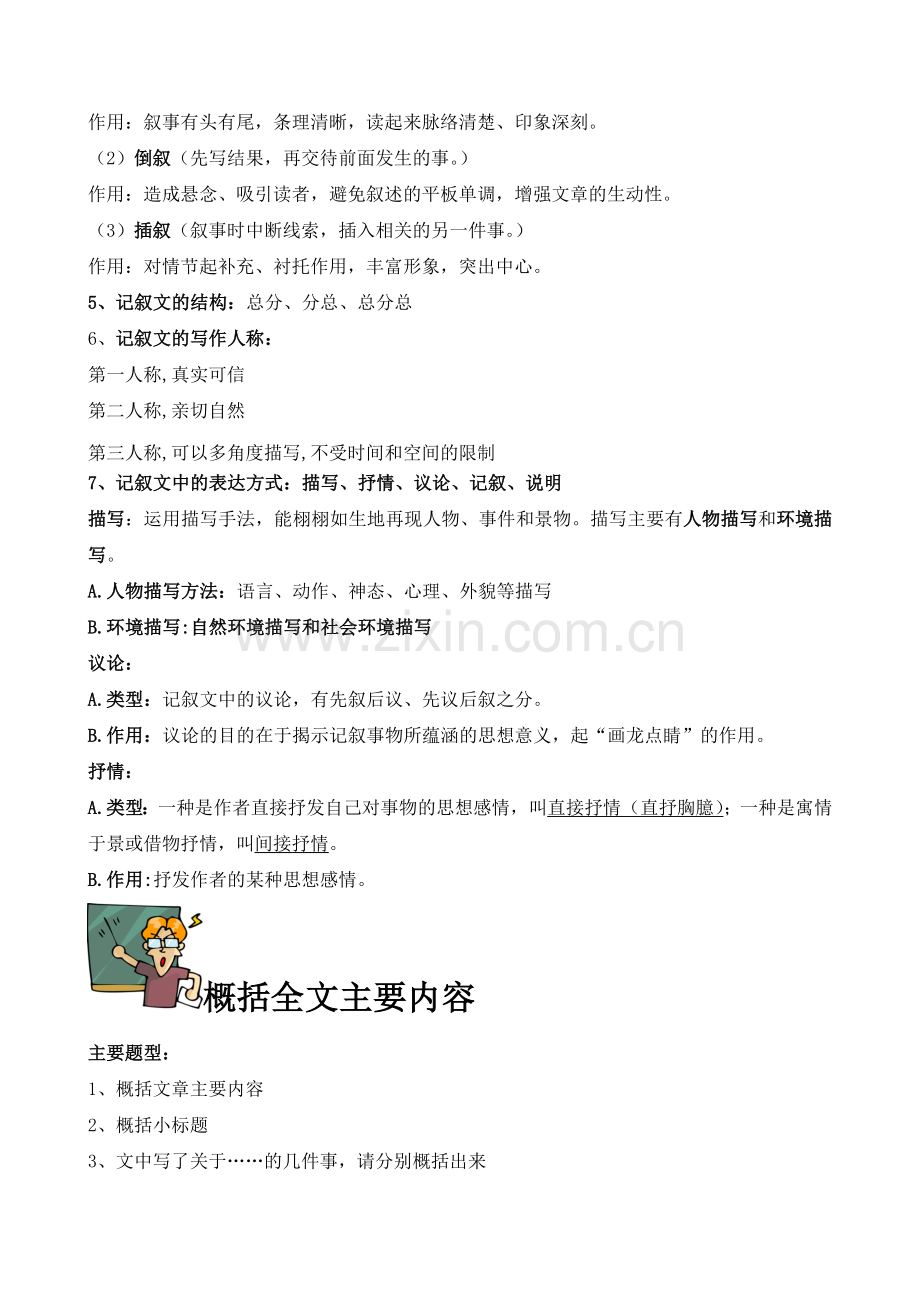 作用：叙事有头有尾，条理清晰，读起来脉络清楚、印象深刻。

（2）倒叙（先写结果，再交待前面发生的事。）

作用：造成悬念、吸引读者，避免叙述的平板单调，增强文章的生动性。

（3）插叙（叙事时中断线索，插入相关的另一件事。）

作用：对情节起补充、衬托作用，丰富形象，突出中心。

5、记叙文的结构：总分、分总、总分总

6、记叙文的写作人称：

第一人称,真实可信

第二人称,亲切自然

第三人称,可以多角度描写,不受时间和空间的限制

7、记叙文中的表达方式：描写、抒情、议论、记叙、说明

描写：运用描写手法，能栩栩如生地再现人物、事件和景物。描写主要有人物描写和环境描写。

A.人物描写方法：语言、动作、神态、心理、外貌等描写

B.环境描写:自然环境描写和社会环境描写

www.zixin.com.cn

议论：

A.类型：记叙文中的议论，有先叙后议、先议后叙之分。

B.作用：议论的目的在于揭示记叙事物所蕴涵的思想意义，起“画龙点睛”的作用。

抒情：

A.类型：一种是作者直接抒发自己对事物的思想感情，叫直接抒情（直抒胸臆)；一种是寓情于景或借物抒情，叫间接抒情。

B.作用:抒发作者的某种思想感情。

概括全文主要内容

主要题型：

1、概括文章主要内容

2、概括小标题

3、文中写了关于……的几件事，请分别概括出来